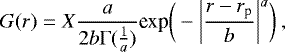 $G(r) = X\frac{a}{2b\Gamma(\frac{1}{a})}\exp\left(-\left|\frac{r-r_{\mathrm{p}}}{b}\right|^{a}\right),$